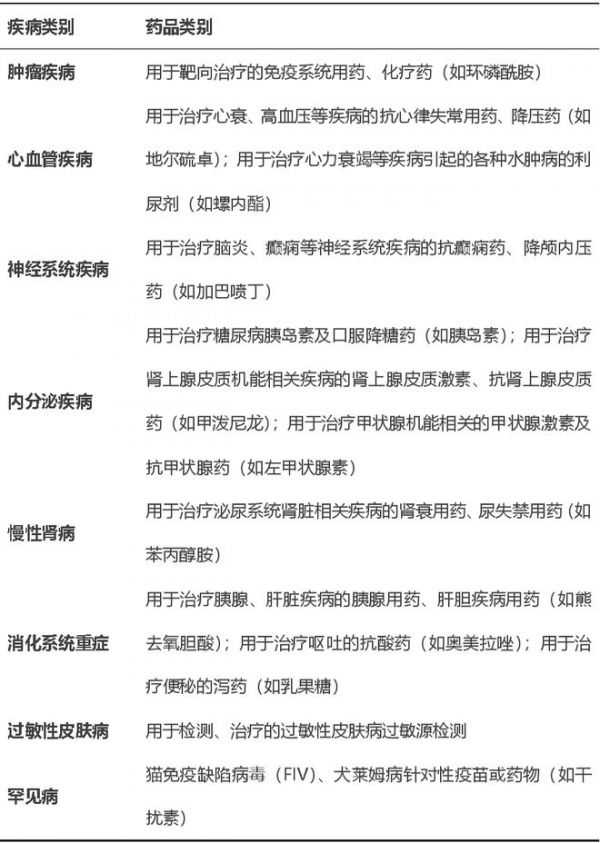 | 疾病类别 | 药品类别 |
|---|---|
| 肿瘤疾病 | 用于靶向治疗的免疫系统用药、化疗药（如环磷酰胺） |
| 心血管疾病 | 用于治疗心衰、高血压等疾病的抗心律失常用药、降压药（如地尔硫卓）；用于治疗心力衰竭等疾病引起的各种水肿病的利尿剂（如螺内酯） |
| 神经系统疾病 | 用于治疗脑炎、癫痫等神经系统疾病的抗癫痫药、降颅内压药（如加巴喷丁） |
| 内分泌疾病 | 用于治疗糖尿病胰岛素及口服降糖药（如胰岛素）；用于治疗肾上腺皮质机能相关疾病的肾上腺皮质激素、抗肾上腺皮质药（如甲泼尼龙）；用于治疗甲状腺机能相关的甲状腺激素及抗甲状腺药（如左甲状腺素） |
| 慢性肾病 | 用于治疗泌尿系统肾脏相关疾病的肾衰用药、尿失禁用药（如苯丙醇胺） |
| 消化系统重症 | 用于治疗胰腺、肝脏疾病的胰腺用药、肝胆疾病用药（如熊去氧胆酸）；用于治疗呕吐的抗酸药（如奥美拉唑）；用于治疗便秘的泻药（如乳果糖） |
| 过敏性皮肤病 | 用于检测、治疗的过敏性皮肤病过敏源检测 |
| 罕见病 | 猫免疫缺陷病毒（FIV）、犬莱姆病针对性疫苗或药物（如干扰素） |